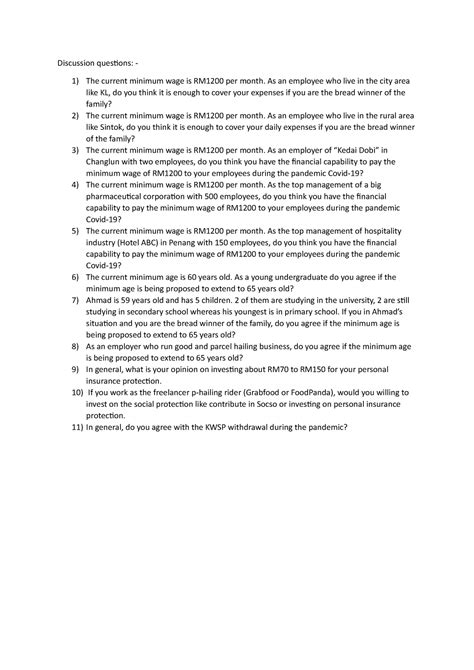 Discussion questions: -

1) The current minimum wage is RM1200 per month. As an employee who live in the city area like KL, do you think it is enough to cover your expenses if you are the bread winner of the family?
2) The current minimum wage is RM1200 per month. As an employee who live in the rural area like Sintok, do you think it is enough to cover your daily expenses if you are the bread winner of the family?
3) The current minimum wage is RM1200 per month. As an employer of "Kedai Dobi" in Changlun with two employees, do you think you have the financial capability to pay the minimum wage of RM1200 to your employees during the pandemic Covid-19?
4) The current minimum wage is RM1200 per month. As the top management of a big pharmaceutical corporation with 500 employees, do you think you have the financial capability to pay the minimum wage of RM1200 to your employees during the pandemic Covid-19?
5) The current minimum wage is RM1200 per month. As the top management of hospitality industry (Hotel ABC) in Penang with 150 employees, do you think you have the financial capability to pay the minimum wage of RM1200 to your employees during the pandemic Covid-19?
6) The current minimum age is 60 years old. As a young undergraduate do you agree if the minimum age is being proposed to extend to 65 years old?
7) Ahmad is 59 years old and has 5 children. 2 of them are studying in the university, 2 are still studying in secondary school whereas his youngest is in primary school. If you in Ahmad's situation and you are the bread winner of the family, do you agree if the minimum age is being proposed to extend to 65 years old?
8) As an employer who run good and parcel hailing business, do you agree if the minimum age is being proposed to extend to 65 years old?
9) In general, what is your opinion on investing about RM70 to RM150 for your personal insurance protection.
10) If you work as the freelancer p-hailing rider (Grabfood or FoodPanda), would you willing to invest on the social protection like contribute in Socso or investing on personal insurance protection.
11) In general, do you agree with the KWSP withdrawal during the pandemic?